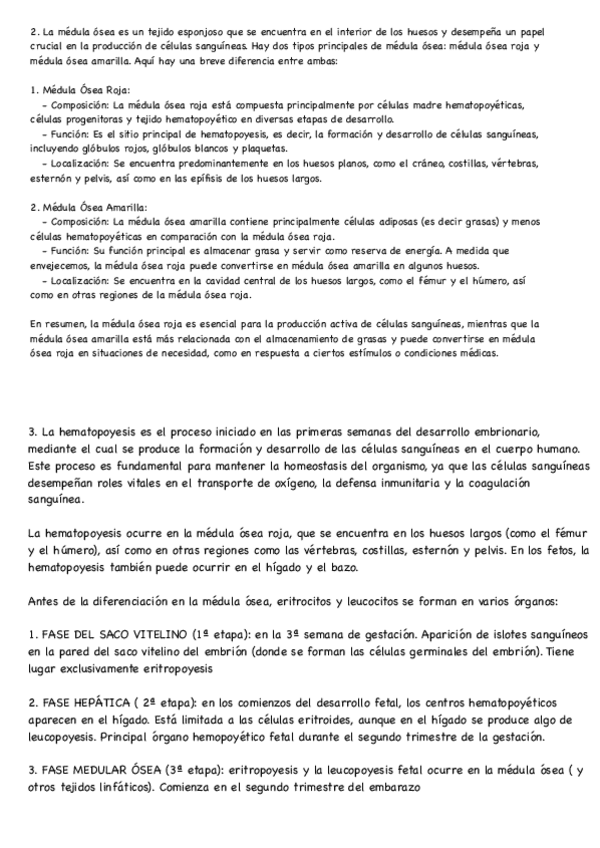 2. La médula ósea es un tejido esponjoso que se encuentra en el interior de los huesos y desempeña un papel crucial en la producción de células sanguíneas. Hay dos tipos principales de médula ósea: médula ósea roja y médula ósea amarilla. Aquí hay una breve diferencia entre ambas:

1. Médula Ósea Roja:
- Composición: La médula ósea roja está compuesta principalmente por células madre hematopoyéticas, células progenitoras y tejido hematopoyético en diversas etapas de desarrollo.
- Función: Es el sitio principal de hematopoyesis, es decir, la formación y desarrollo de células sanguíneas, incluyendo glóbulos rojos, glóbulos blancos y plaquetas.
- Localización: Se encuentra predominantemente en los huesos planos, como el cráneo, costillas, vértebras, esternón y pelvis, así como en las epífisis de los huesos largos.

2. Médula Ósea Amarilla:
- Composición: La médula ósea amarilla contiene principalmente células adiposas (es decir grasas) y menos células hematopoyéticas en comparación con la médula ósea roja.
- Función: Su función principal es almacenar grasa y servir como reserva de energía. A medida que envejecemos, la médula ósea roja puede convertirse en médula ósea amarilla en algunos huesos.
- Localización: Se encuentra en la cavidad central de los huesos largos, como el fémur y el húmero, así como en otras regiones de la médula ósea roja.

En resumen, la médula ósea roja es esencial para la producción activa de células sanguíneas, mientras que la médula ósea amarilla está más relacionada con el almacenamiento de grasas y puede convertirse en médula ósea roja en situaciones de necesidad, como en respuesta a ciertos estímulos o condiciones médicas.

3. La hematopoyesis es el proceso iniciado en las primeras semanas del desarrollo embrionario, mediante el cual se produce la formación y desarrollo de las células sanguíneas en el cuerpo humano. Este proceso es fundamental para mantener la homeostasis del organismo, ya que las células sanguíneas desempeñan roles vitales en el transporte de oxígeno, la defensa inmunitaria y la coagulación sanguínea.

La hematopoyesis ocurre en la médula ósea roja, que se encuentra en los huesos largos (como el fémur y el húmero), así como en otras regiones como las vértebras, costillas, esternón y pelvis. En los fetos, la hematopoyesis también puede ocurrir en el hígado y el bazo.

Antes de la diferenciación en la médula ósea, eritrocitos y leucocitos se forman en varios órganos:

1. FASE DEL SACO VITELINO (1ª etapa): en la 3ª semana de gestación. Aparición de islotes sanguíneos en la pared del saco vitelino del embrión (donde se forman las células germinales del embrión). Tiene lugar exclusivamente eritropoyesis

2. FASE HEPÁTICA ( 2ª etapa): en los comienzos del desarrollo fetal, los centros hematopoyéticos aparecen en el hígado. Está limitada a las células eritroides, aunque en el hígado se produce algo de leucopoyesis. Principal órgano hemopoyético fetal durante el segundo trimestre de la gestación.

3. FASE MEDULAR ÓSEA (3ª etapa): eritropoyesis y la leucopoyesis fetal ocurre en la médula ósea ( y otros tejidos linfáticos). Comienza en el segundo trimestre del embarazo